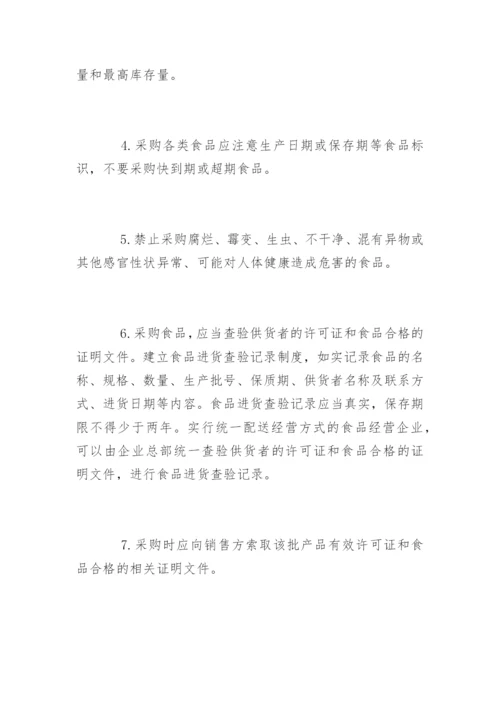 量和最高库存量。

4.采购各类食品应注意生产日期或保存期等食品标识，不要采购快到期或超期食品。

5.禁止采购腐烂、霉变、生虫、不干净、混有异物或其他感官性状异常、可能对人体健康造成危害的食品。

6.采购食品，应当查验供货者的许可证和食品合格的证明文件。建立食品进货查验记录制度，如实记录食品的名称、规格、数量、生产批号、保质期、供货者名称及联系方式、进货日期等内容。食品进货查验记录应当真实，保存期限不得少于两年。实行统一配送经营方式的食品经营企业，可以由企业总部统一查验供货者的许可证和食品合格的证明文件，进行食品进货查验记录。

7.采购时应向销售方索取该批产品有效许可证和食品合格的相关证明文件。